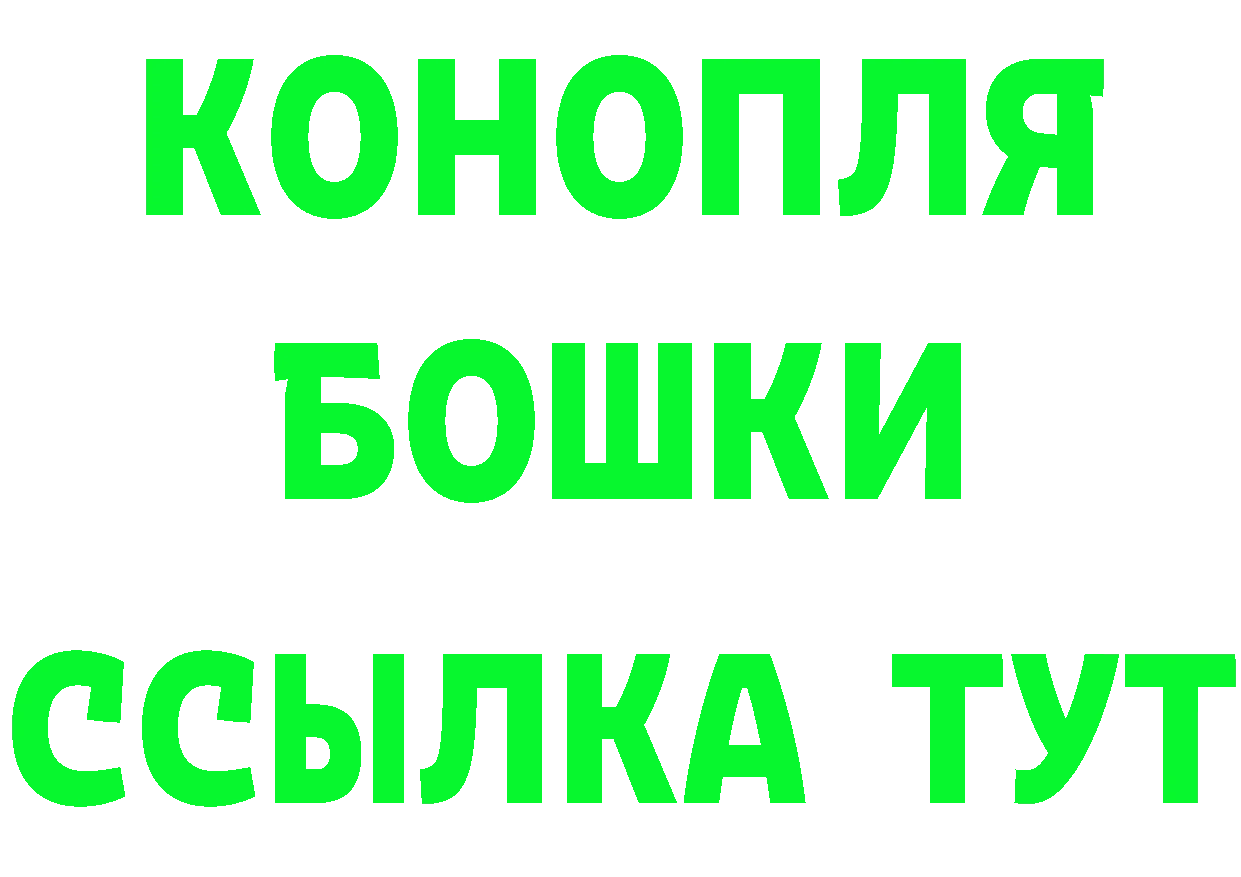 КОНОПЛЯ
БОШКИ
ССЫЛКА ТУТ